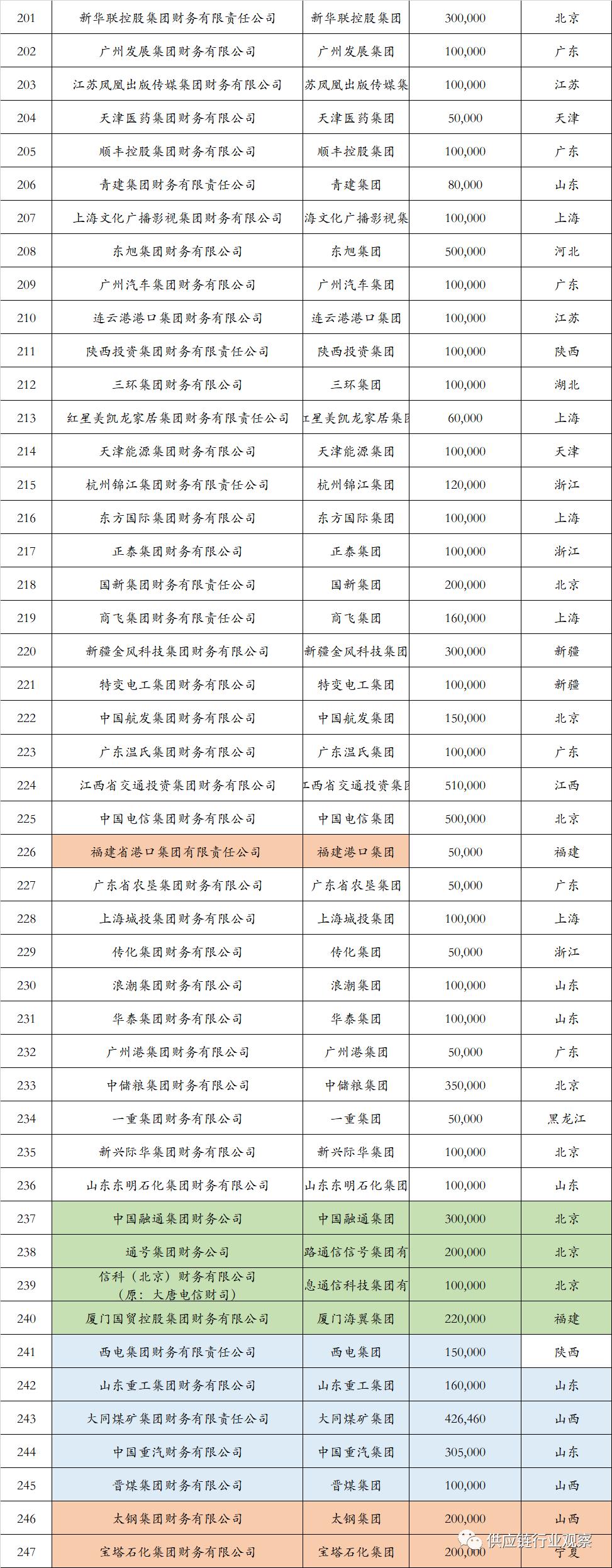 | 201 | 新华联控股集团财务有限责任公司 | 新华联控股集团 | 300,000 | 北京 |
|---|---|---|---|---|
| 202 | 广州发展集团财务有限公司 | 广州发展集团 | 100,000 | 广东 |
| 203 | 江苏凤凰出版传媒集团财务有限公司 | 苏凤凰出版传媒集 | 100,000 | 江苏 |
| 204 | 天津医药集团财务有限公司 | 天津医药集团 | 50,000 | 天津 |
| 205 | 顺丰控股集团财务有限公司 | 顺丰控股集团 | 100,000 | 广东 |
| 206 | 青建集团财务有限责任公司 | 青建集团 | 80,000 | 山东 |
| 207 | 上海文化广播影视集团财务有限公司 | 海文化广播影视集 | 100,000 | 上海 |
| 208 | 东旭集团财务有限公司 | 东旭集团 | 500,000 | 河北 |
| 209 | 广州汽车集团财务有限公司 | 广州汽车集团 | 100,000 | 广东 |
| 210 | 连云港港口集团财务有限公司 | 连云港港口集团 | 100,000 | 江苏 |
| 211 | 陕西投资集团财务有限责任公司 | 陕西投资集团 | 100,000 | 陕西 |
| 212 | 三环集团财务有限公司 | 三环集团 | 100,000 | 湖北 |
| 213 | 红星美凯龙家居集团财务有限责任公司 | 红星美凯龙家居集团 | 60,000 | 上海 |
| 214 | 天津能源集团财务有限公司 | 天津能源集团 | 100,000 | 天津 |
| 215 | 杭州锦江集团财务有限责任公司 | 杭州锦江集团 | 120,000 | 浙江 |
| 216 | 东方国际集团财务有限公司 | 东方国际集团 | 100,000 | 上海 |
| 217 | 正泰集团财务有限公司 | 正泰集团 | 100,000 | 浙江 |
| 218 | 国新集团财务有限责任公司 | 国新集团 | 200,000 | 北京 |
| 219 | 商飞集团财务有限责任公司 | 商飞集团 | 160,000 | 上海 |
| 220 | 新疆金风科技集团财务有限公司 | 新疆金风科技集团 | 300,000 | 新疆 |
| 221 | 特变电工集团财务有限公司 | 特变电工集团 | 100,000 | 新疆 |
| 222 | 中国航发集团财务有限公司 | 中国航发集团 | 150,000 | 北京 |
| 223 | 广东温氏集团财务有限公司 | 广东温氏集团 | 100,000 | 广东 |
| 224 | 江西省交通投资集团财务有限公司 | 江西省交通投资集团 | 510,000 | 江西 |
| 225 | 中国电信集团财务有限公司 | 中国电信集团 | 500,000 | 北京 |
| 226 | 福建省港口集团有限责任公司 | 福建港口集团 | 50,000 | 福建 |
| 227 | 广东省农垦集团财务有限公司 | 广东省农垦集团 | 50,000 | 广东 |
| 228 | 上海城投集团财务有限公司 | 上海城投集团 | 100,000 | 上海 |
| 229 | 传化集团财务有限公司 | 传化集团 | 50,000 | 浙江 |
| 230 | 浪潮集团财务有限公司 | 浪潮集团 | 100,000 | 山东 |
| 231 | 华泰集团财务有限公司 | 华泰集团 | 100,000 | 山东 |
| 232 | 广州港集团财务有限公司 | 广州港集团 | 50,000 | 广东 |
| 233 | 中储粮集团财务有限公司 | 中储粮集团 | 350,000 | 北京 |
| 234 | 一重集团财务有限公司 | 一重集团 | 50,000 | 黑龙江 |
| 235 | 新兴际华集团财务有限公司 | 新兴际华集团 | 100,000 | 北京 |
| 236 | 山东东明石化集团财务有限公司 | 山东东明石化集团 | 100,000 | 山东 |
| 237 | 中国融通集团财务公司 | 中国融通集团 | 300,000 | 北京 |
| 238 | 通号集团财务公司 | 路通信信号集团有 | 200,000 | 北京 |
| 239 | 信科（北京）财务有限公司（原：大唐电信财司） | 息通信科技集团有 | 100,000 | 北京 |
| 240 | 厦门国贸控股集团财务有限公司 | 厦门海翼集团 | 220,000 | 福建 |
| 241 | 西电集团财务有限责任公司 | 西电集团 | 150,000 | 陕西 |
| 242 | 山东重工集团财务有限公司 | 山东重工集团 | 160,000 | 山东 |
| 243 | 大同煤矿集团财务有限责任公司 | 大同煤矿集团 | 426,460 | 山西 |
| 244 | 中国重汽财务有限公司 | 中国重汽集团 | 305,000 | 山东 |
| 245 | 晋煤集团财务有限公司 | 晋煤集团 | 100,000 | 山西 |
| 246 | 太钢集团财务有限公司 | 太钢集团 | 200,000 | 山西 |
| 247 | 宝塔石化集团财务有限公司 | 宝塔石化集团 | 200,000 | 宁夏 |

供应链行业观察